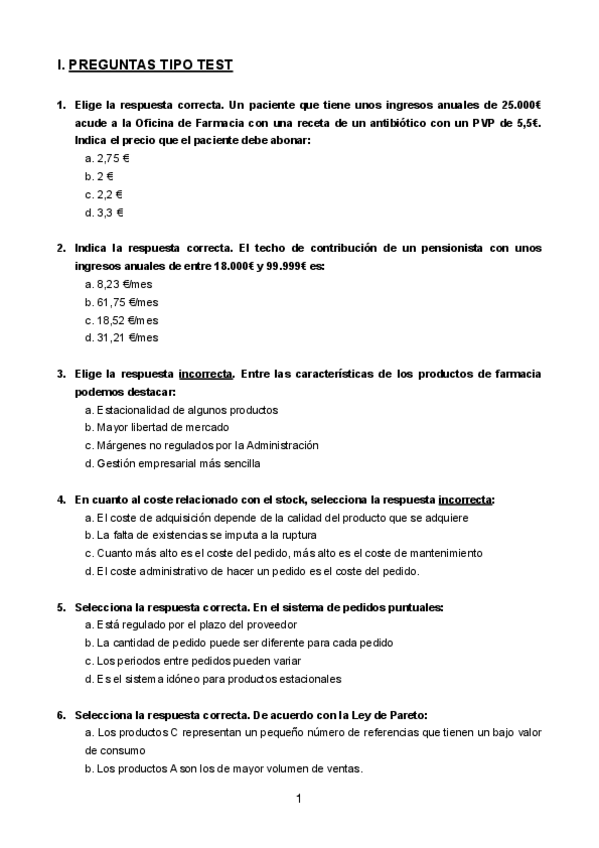 I. PREGUNTAS TIPO TEST

1. Elige la respuesta correcta. Un paciente que tiene unos ingresos anuales de 25.000€ acude a la Oficina de Farmacia con una receta de un antibiótico con un PVP de 5,5€. Indica el precio que el paciente debe abonar:
a. 2,75 €
b. 2 €
c. 2,2 €
d. 3,3 €

2. Indica la respuesta correcta. El techo de contribución de un pensionista con unos ingresos anuales de entre 18.000€ y 99.999€ es:
a. 8,23 €/mes
b. 61,75 €/mes
c. 18,52 €/mes
d. 31,21 €/mes

3. Elige la respuesta incorrecta. Entre las características de los productos de farmacia podemos destacar:
a. Estacionalidad de algunos productos
b. Mayor libertad de mercado
c. Márgenes no regulados por la Administración
d. Gestión empresarial más sencilla

4. En cuanto al coste relacionado con el stock, selecciona la respuesta incorrecta:
a. El coste de adquisición depende de la calidad del producto que se adquiere
b. La falta de existencias se imputa a la ruptura
c. Cuanto más alto es el coste del pedido, más alto es el coste de mantenimiento
d. El coste administrativo de hacer un pedido es el coste del pedido.

5. Selecciona la respuesta correcta. En el sistema de pedidos puntuales:
a. Está regulado por el plazo del proveedor
b. La cantidad de pedido puede ser diferente para cada pedido
c. Los periodos entre pedidos pueden variar
d. Es el sistema idóneo para productos estacionales

6. Selecciona la respuesta correcta. De acuerdo con la Ley de Pareto:
a. Los productos C representan un pequeño número de referencias que tienen un bajo valor de consumo
b. Los productos A son los de mayor volumen de ventas.

1